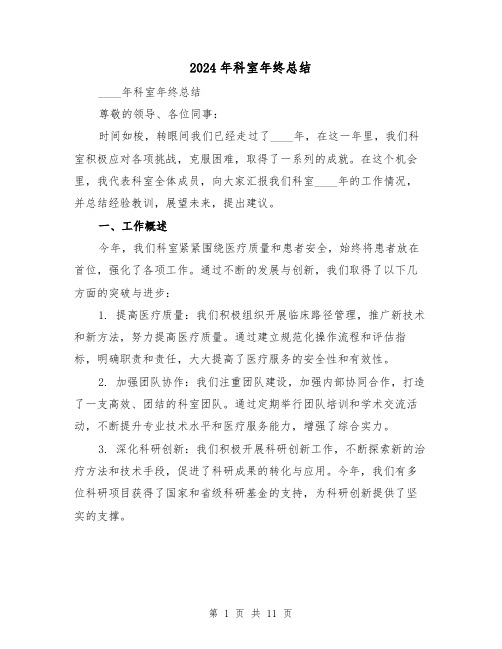 2024年科室年终总结

____年科室年终总结

尊敬的领导、各位同事：

时间如梭，转眼间我们已经走过了____年，在这一年里，我们科室积极应对各项挑战，克服困难，取得了一系列的成就。在这个机会里，我代表科室全体成员，向大家汇报我们科室____年的工作情况，并总结经验教训，展望未来，提出建议。

一、工作概述

今年，我们科室紧紧围绕医疗质量和患者安全，始终将患者放在首位，强化了各项工作。通过不断的发展与创新，我们取得了以下几方面的突破与进步：

1. 提高医疗质量：我们积极组织开展临床路径管理，推广新技术和新方法，努力提高医疗质量。通过建立规范化操作流程和评估指标，明确职责和责任，大大提高了医疗服务的安全性和有效性。

2. 加强团队协作：我们注重团队建设，加强内部协同合作，打造了一支高效、团结的科室团队。通过定期举行团队培训和学术交流活动，不断提升专业技术水平和医疗服务能力，增强了综合实力。

3. 深化科研创新：我们积极开展科研创新工作，不断探索新的治疗方法和技术手段，促进了科研成果的转化与应用。今年，我们有多位科研项目获得了国家和省级科研基金的支持，为科研创新提供了坚实的支撑。

第 1 页 共 11 页